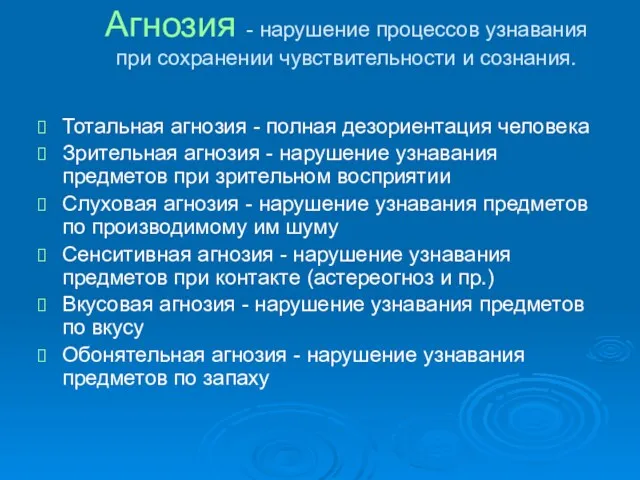 Агнозия - нарушение процессов узнавания при сохранении чувствительности и сознания.

Тотальная агнозия - полная дезориентация человека

Зрительная агнозия - нарушение узнавания предметов при зрительном восприятии

Слуховая агнозия - нарушение узнавания предметов по производимому им шуму

Сенситивная агнозия - нарушение узнавания предметов при контакте (астереогноз и пр.)

Вкусовая агнозия - нарушение узнавания предметов по вкусу

Обонятельная агнозия - нарушение узнавания предметов по запаху